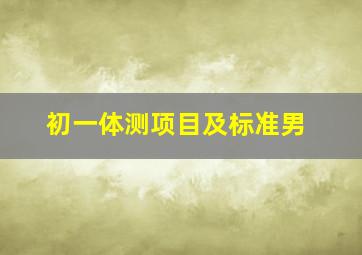 初一体测项目及标准男